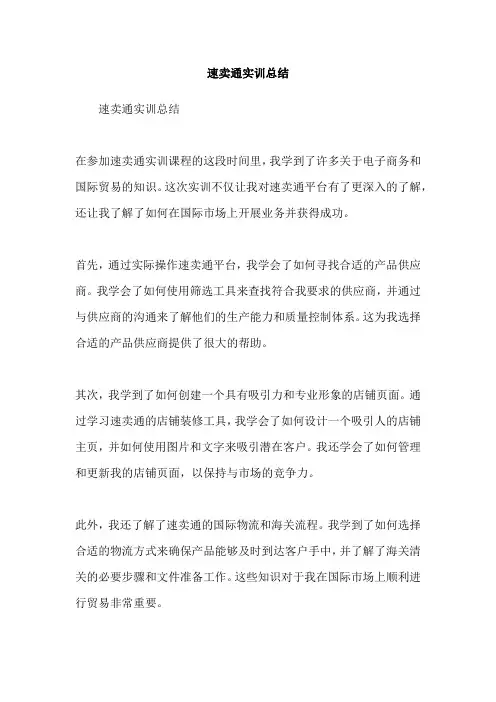 速卖通实训总结

速卖通实训总结

在参加速卖通实训课程的这段时间里，我学到了许多关于电子商务和国际贸易的知识。这次实训不仅让我对速卖通平台有了更深入的了解，还让我了解了如何在国际市场上开展业务并获得成功。

首先，通过实际操作速卖通平台，我学会了如何寻找合适的产品供应商。我学会了如何使用筛选工具来查找符合我要求的供应商，并通过与供应商的沟通来了解他们的生产能力和质量控制体系。这为我选择合适的产品供应商提供了很大的帮助。

其次，我学到了如何创建一个具有吸引力和专业形象的店铺页面。通过学习速卖通的店铺装修工具，我学会了如何设计一个吸引人的店铺主页，并如何使用图片和文字来吸引潜在客户。我还学会了如何管理和更新我的店铺页面，以保持与市场的竞争力。

此外，我还了解了速卖通的国际物流和海关流程。我学到了如何选择合适的物流方式来确保产品能够及时到达客户手中，并了解了海关清关的必要步骤和文件准备工作。这些知识对于我在国际市场上顺利进行贸易非常重要。